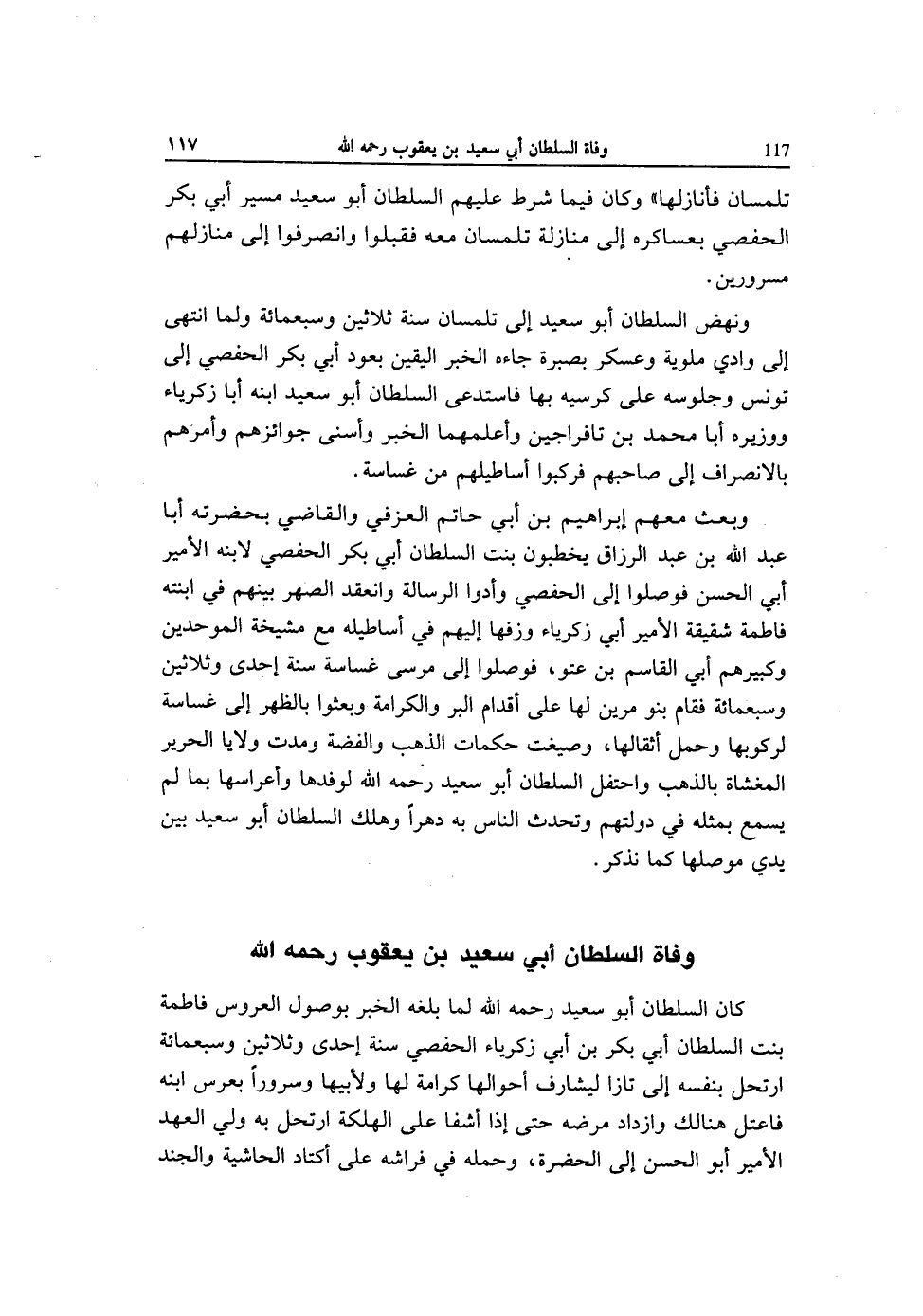 117 وفاة السلطان أبي سعيد بن يعقوب رحمه الله ١١٧

تلمسان فأنازلها» وكان فيما شرط عليهم السلطان أبو سعيد مسير أبي بكر الحفصي بعساكره إلى منازلة تلمسان معه فقبلوا وانصرفوا إلى منازلهم مسرورين.

ونهض السلطان أبو سعيد إلى تلمسان سنة ثلاثين وسبعمائة ولما انتهى إلى وادي ملوية وعسكر بصبرة جاءه الخبر اليقين بعود أبي بكر الحفصي إلى تونس وجلوسه على كرسيه بها فاستدعى السلطان أبو سعيد ابنه أبا زكرياء ووزيره أبا محمد بن تافراجين وأعلمهما الخبر وأسنى جوائزهم وأمرهم بالانصراف إلى صاحبهم فركبوا أساطيلهم من غساسة.

وبعث معهم إبراهيم بن أبي حاتم العزفي والقاضي بحضرته أبا عبد الله بن عبد الرزاق يخطبون بنت السلطان أبي بكر الحفصي لابنه الأمير أبي الحسن فوصلوا إلى الحفصي وأدوا الرسالة وانعقد الصهر بينهم في ابنته فاطمة شقيقة الأمير أبي زكرياء وزفها إليهم في أساطيله مع مشيخة الموحدين وكبيرهم أبي القاسم بن عتو، فوصلوا إلى مرسى غساسة سنة إحدى وثلاثين وسبعمائة فقام بنو مرين لها على أقدام البر والكرامة وبعثوا بالظهر إلى غساسة لركوبها وحمل أثقالها، وصيغت حكمات الذهب والفضة ومدت ولايا الحرير المغشاة بالذهب واحتفل السلطان أبو سعيد رحمه الله لوفدها وأعراسها بما لم يسمع بمثله في دولتهم وتحدث الناس به دهراً وهلك السلطان أبو سعيد بين يدي موصلها كما نذكر.

وفاة السلطان أبي سعيد بن يعقوب رحمه الله

كان السلطان أبو سعيد رحمه الله لما بلغه الخبر بوصول العروس فاطمة بنت السلطان أبي بكر بن أبي زكرياء الحفصي سنة إحدى وثلاثين وسبعمائة ارتحل بنفسه إلى تازا ليشارف أحوالها كرامة لها ولأبيها وسروراً بعرس ابنه فاعتل هنالك وازداد مرضه حتى إذا أشفا على الهلكة ارتحل به ولي العهد الأمير أبو الحسن إلى الحضرة، وحمله في فراشه على أكتاد الحاشية والجند